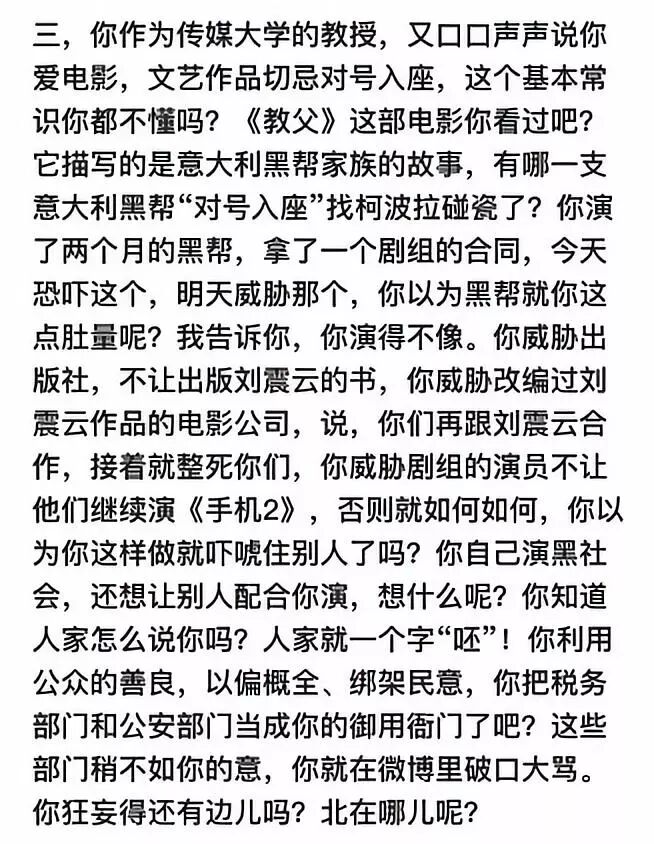 三，你作为传媒大学的教授，又口口声声说你爱电影，文艺作品切忌对号入座，这个基本常识你都不懂吗？《教父》这部电影你看过吧？它描写的是意大利黑帮家族的故事，有哪一支意大利黑帮“对号入座”找柯波拉碰瓷了？你演了两个月的黑帮，拿了一个剧组的合同，今天恐吓这个，明天威胁那个，你以为黑帮就你这点肚量呢？我告诉你，你演得不像。你威胁出版社，不让出版刘震云的书，你威胁改编过刘震云作品的电影公司，说，你们再跟刘震云合作，接着就整死你们，你威胁剧组的演员不让他们继续演《手机2》，否则就如何如何，你以为你这样做就吓唬住别人了吗？你自己演黑社会，还想让别人配合你演，想什么呢？你知道人家怎么说你吗？人家就一个字“呸”！你利用公众的善良，以偏概全、绑架民意，你把税务部门和公安部门当成你的御用衙门了吧？这些部门稍不如你的意，你就在微博里破口大骂。你狂妄得还有边儿吗？北在哪儿呢？